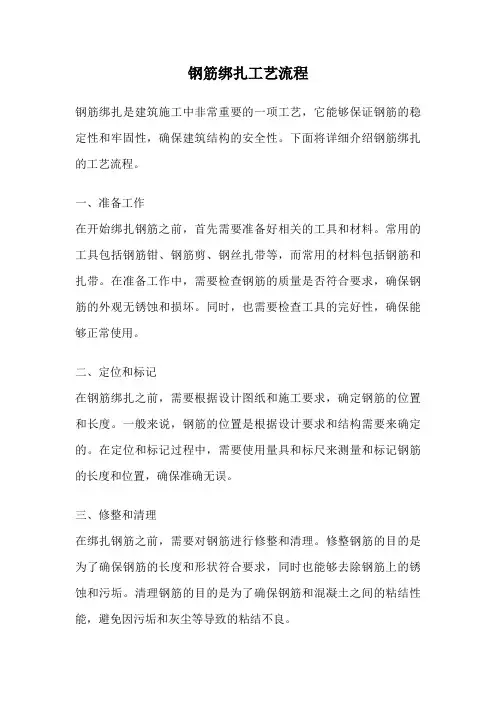 钢筋绑扎工艺流程

钢筋绑扎是建筑施工中非常重要的一项工艺，它能够保证钢筋的稳定性和牢固性，确保建筑结构的安全性。下面将详细介绍钢筋绑扎的工艺流程。

一、准备工作
在开始绑扎钢筋之前，首先需要准备好相关的工具和材料。常用的工具包括钢筋钳、钢筋剪、钢丝扎带等，而常用的材料包括钢筋和扎带。在准备工作中，需要检查钢筋的质量是否符合要求，确保钢筋的外观无锈蚀和损坏。同时，也需要检查工具的完好性，确保能够正常使用。

二、定位和标记
在钢筋绑扎之前，需要根据设计图纸和施工要求，确定钢筋的位置和长度。一般来说，钢筋的位置是根据设计要求和结构需要来确定的。在定位和标记过程中，需要使用量具和标尺来测量和标记钢筋的长度和位置，确保准确无误。

三、修整和清理
在绑扎钢筋之前，需要对钢筋进行修整和清理。修整钢筋的目的是为了确保钢筋的长度和形状符合要求，同时也能够去除钢筋上的锈蚀和污垢。清理钢筋的目的是为了确保钢筋和混凝土之间的粘结性能，避免因污垢和灰尘等导致的粘结不良。